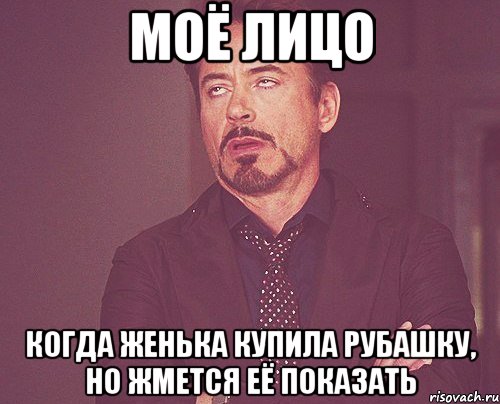 МОЁ ЛИЦО

КОГДА ЖЕНЬКА КУПИЛА РУБАШКУ, НО ЖМЕТСЯ ЕЁ ПОКАЗАТЬ

risovach.ru